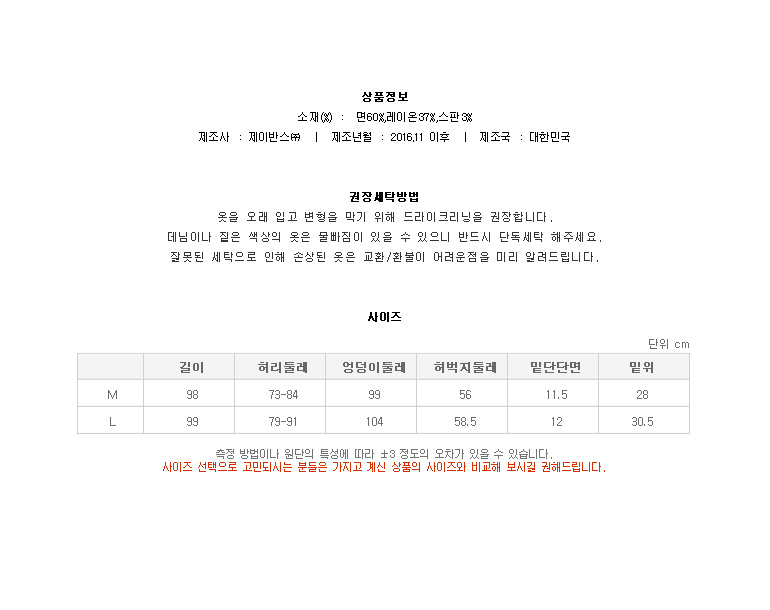 상품정보

소재(%) : 면60%,레이온37%,스판3%

제조사 : 제이반스㈜ | 제조년월 : 2016.11 이후 | 제조국 : 대한민국

권장세탁방법

옷을 오래 입고 변형을 막기 위해 드라이크리닝을 권장합니다.

데님이나 짙은 색상의 옷은 물빠짐이 있을 수 있으니 반드시 단독세탁 해주세요.

잘못된 세탁으로 인해 손상된 옷은 교환/환불이 어려운점을 미리 알려드립니다.

사이즈

단위 cm

| | 길이 | 허리둘레 | 엉덩이둘레 | 허벅지둘레 | 밑단단면 | 밑위 |
|---|---|---|---|---|---|---|
| M | 98 | 73-84 | 99 | 56 | 11.5 | 28 |
| L | 99 | 79-91 | 104 | 58.5 | 12 | 30.5 |

측정 방법이나 원단의 특성에 따라 ±3 정도의 오차가 있을 수 있습니다.

사이즈 선택으로 고민되시는 분들은 가지고 계신 상품의 사이즈와 비교해 보시길 권해드립니다.